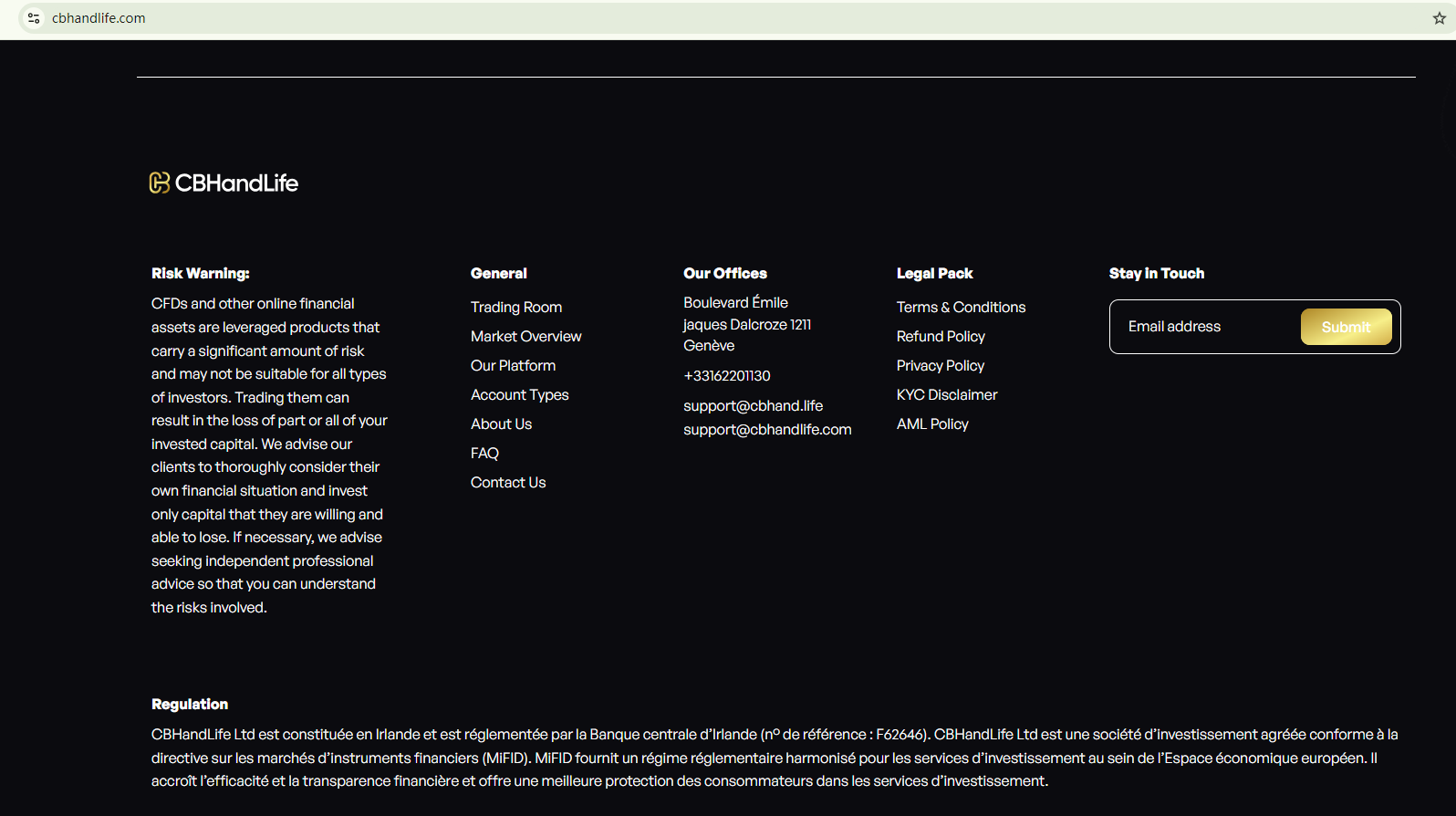 cbhandlife.com

CBHandLife

Risk Warning:

CFDs and other online financial assets are leveraged products that carry a significant amount of risk and may not be suitable for all types of investors. Trading them can result in the loss of part or all of your invested capital. We advise our clients to thoroughly consider their own financial situation and invest only capital that they are willing and able to lose. If necessary, we advise seeking independent professional advice so that you can understand the risks involved.

General

Trading Room
Market Overview
Our Platform
Account Types
About Us
FAQ
Contact Us

Our Offices

Boulevard Émile jaques Dalcroze 1211 Genève

+33162201130

support@cbhand.life
support@cbhandlife.com

Legal Pack

Terms & Conditions
Refund Policy
Privacy Policy
KYC Disclaimer
AML Policy

Stay in Touch

Email address
Submit

Regulation

CBHandLife Ltd est constituée en Irlande et est réglementée par la Banque centrale d'Irlande (nº de référence : F62646). CBHandLife Ltd est une société d'investissement agréée conforme à la directive sur les marchés d'instruments financiers (MiFID). MiFID fournit un régime réglementaire harmonisé pour les services d'investissement au sein de l'Espace économique européen. Il accroît l'efficacité et la transparence financière et offre une meilleure protection des consommateurs dans les services d'investissement.